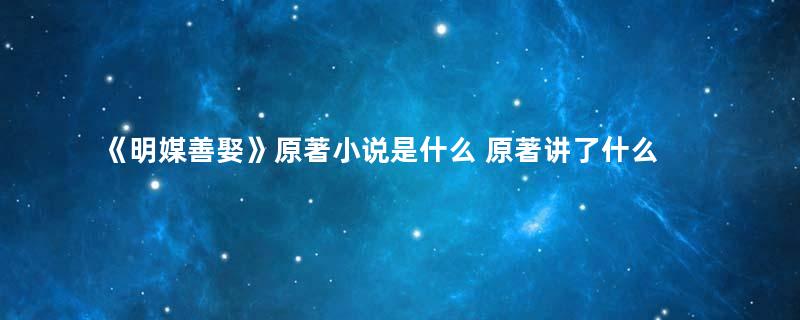 《明媒善娶》原著小说是什么 原著讲了什么